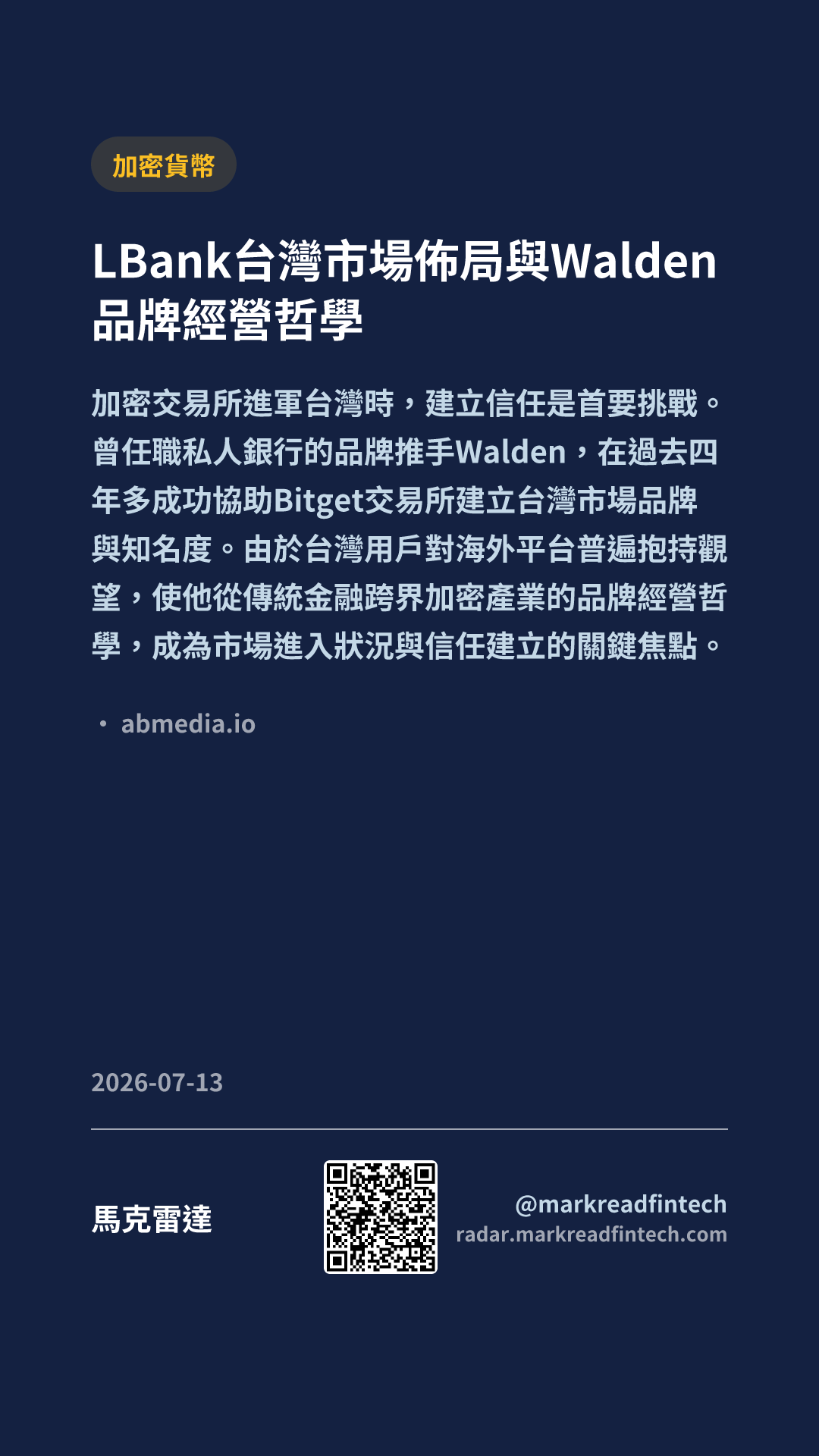 加密貨幣

LBank台灣市場佈局與Walden品牌經營哲學

加密交易所進軍台灣時，建立信任是首要挑戰。曾任職私人銀行的品牌推手Walden，在過去四年多成功協助Bitget交易所建立台灣市場品牌與知名度。由於台灣用戶對海外平台普遍抱持觀望，使他從傳統金融跨界加密產業的品牌經營哲學，成為市場進入狀況與信任建立的關鍵焦點。

• abmedia.io

2026-07-13

馬克雷達

@markreadfintech
radar.markreadfintech.com